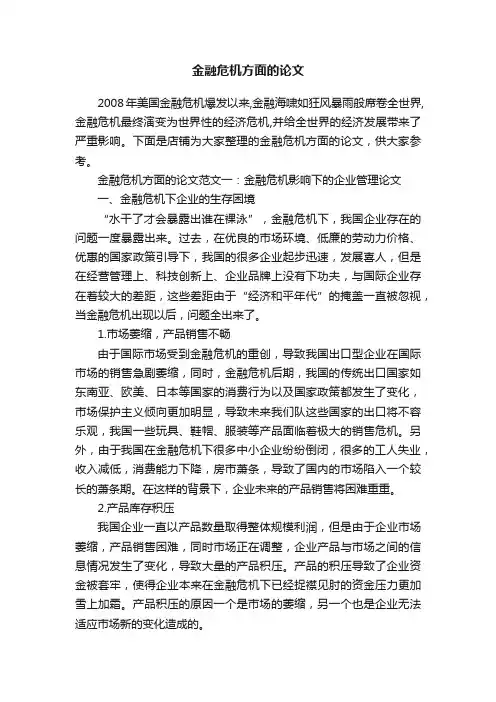 金融危机方面的论文

2008年美国金融危机爆发以来,金融海啸如狂风暴雨般席卷全世界,金融危机最终演变为世界性的经济危机,并给全世界的经济发展带来了严重影响。下面是店铺为大家整理的金融危机方面的论文，供大家参考。

金融危机方面的论文范文一：金融危机影响下的企业管理论文

一、金融危机下企业的生存困境

“水干了才会暴露出谁在裸泳”，金融危机下，我国企业存在的问题一度暴露出来。过去，在优良的市场环境、低廉的劳动力价格、优惠的国家政策引导下，我国的很多企业起步迅速，发展喜人，但是在经营管理上、科技创新上、企业品牌上没有下功夫，与国际企业存在着较大的差距，这些差距由于“经济和平年代”的掩盖一直被忽视，当金融危机出现以后，问题全出来了。

1.市场萎缩，产品销售不畅

由于国际市场受到金融危机的重创，导致我国出口型企业在国际市场的销售急剧萎缩，同时，金融危机后期，我国的传统出口国家如东南亚、欧美、日本等国家的消费行为以及国家政策都发生了变化，市场保护主义倾向更加明显，导致未来我们队这些国家的出口将不容乐观，我国一些玩具、鞋帽、服装等产品面临着极大的销售危机。另外，由于我国在金融危机下很多中小企业纷纷倒闭，很多的工人失业，收入减低，消费能力下降，房市萧条，导致了国内的市场陷入一个较长的萧条期。在这样的背景下，企业未来的产品销售将困难重重。

2.产品库存积压

我国企业一直以产品数量取得整体规模利润，但是由于企业市场萎缩，产品销售困难，同时市场正在调整，企业产品与市场之间的信息情况发生了变化，导致大量的产品积压。产品的积压导致了企业资金被套牢，使得企业本来在金融危机下已经捉襟见肘的资金压力更加雪上加霜。产品积压的原因一个是市场的萎缩，另一个也是企业无法适应市场新的变化造成的。